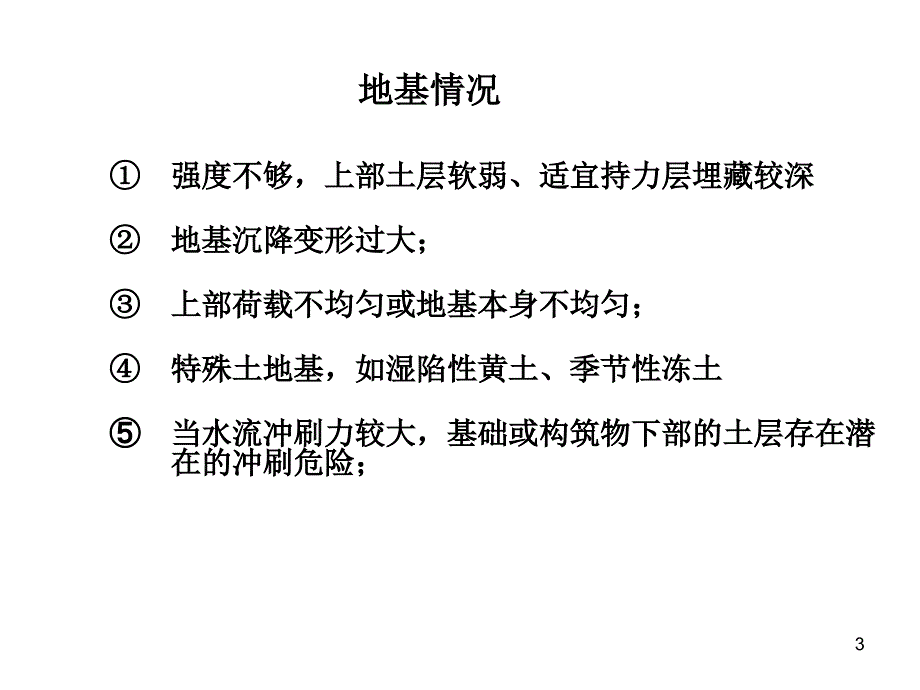 地基情况

① 强度不够，上部土层软弱、适宜持力层埋藏较深

② 地基沉降变形过大；

③ 上部荷载不均匀或地基本身不均匀；

④ 特殊土地基，如湿陷性黄土、季节性冻土

⑤ 当水流冲刷力较大，基础或构筑物下部的土层存在潜在的冲刷危险；

3